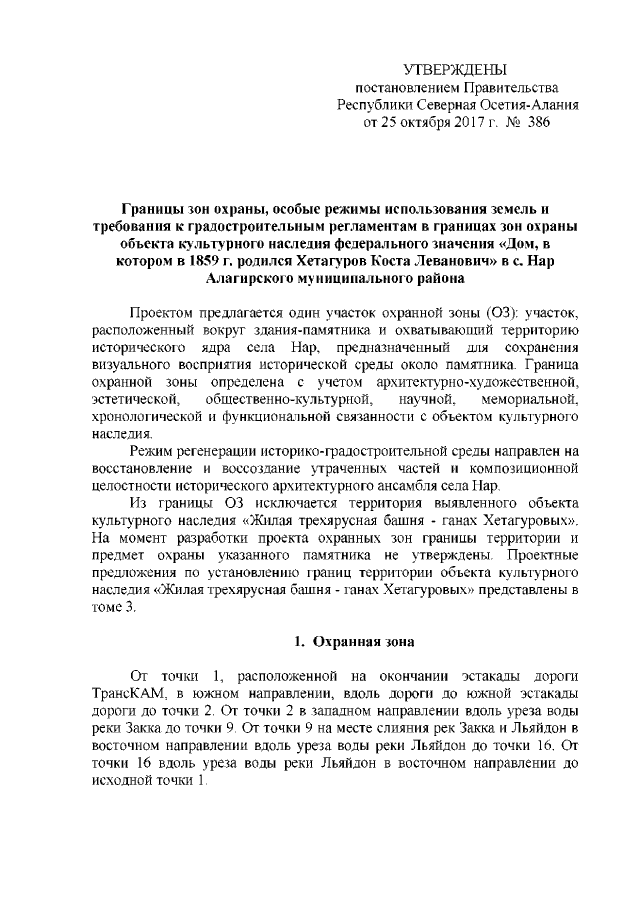 УТВЕРЖДЕНЫ
постановлением Правительства
Республики Северная Осетия-Алания
от 25 октября 2017 г. № 386

Границы зон охраны, особые режимы использования земель и требования к градостроительным регламентам в границах зон охраны объекта культурного наследия федерального значения «Дом, в котором в 1859 г. родился Хетагуров Коста Леванович» в с. Нар Алагирского муниципального района

Проектом предлагается один участок охранной зоны (ОЗ): участок, расположенный вокруг здания-памятника и охватывающий территорию исторического ядра села Нар, предназначенный для сохранения визуального восприятия исторической среды около памятника. Граница охранной зоны определена с учетом архитектурно-художественной, эстетической, общественно-культурной, научной, мемориальной, хронологической и функциональной связанности с объектом культурного наследия.

Режим регенерации историко-градостроительной среды направлен на восстановление и воссоздание утраченных частей и композиционной целостности исторического архитектурного ансамбля села Нар.

Из границы ОЗ исключается территория выявленного объекта культурного наследия «Жилая трехярусная башня - ганах Хетагуровых». На момент разработки проекта охранных зон границы территории и предмет охраны указанного памятника не утверждены. Проектные предложения по установлению границ территории объекта культурного наследия «Жилая трехярусная башня - ганах Хетагуровых» представлены в томе 3.

1. Охранная зона

От точки 1, расположенной на окончании эстакады дороги ТрансКАМ, в южном направлении, вдоль дороги до южной эстакады дороги до точки 2. От точки 2 в западном направлении вдоль уреза воды реки Закка до точки 9. От точки 9 на месте слияния рек Закка и Льяйдон в восточном направлении вдоль уреза воды реки Льяйдон до точки 16. От точки 16 вдоль уреза воды реки Льяйдон в восточном направлении до исходной точки 1.